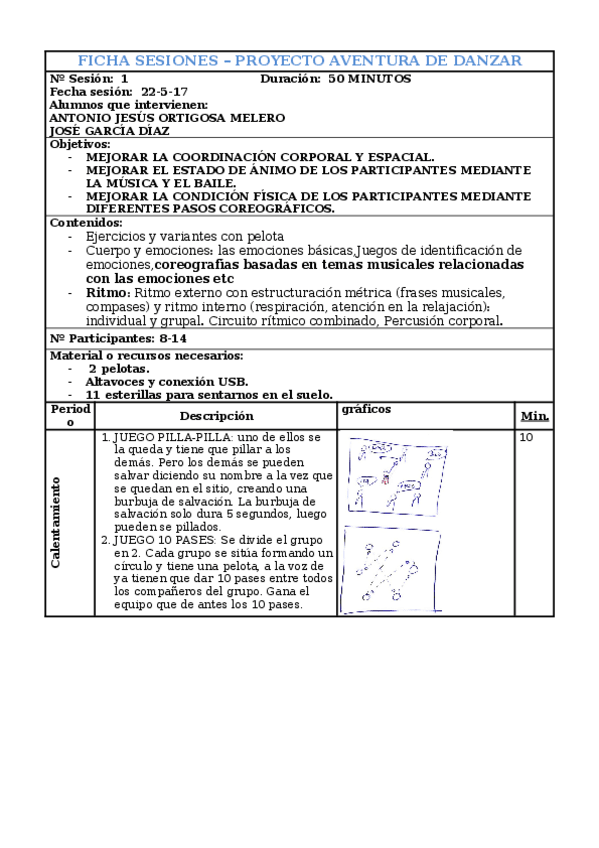 FICHA SESIONES – PROYECTO AVENTURA DE DANZAR

Nº Sesión: 1 Duración: 50 MINUTOS
Fecha sesión: 22-5-17
Alumnos que intervienen:
ANTONIO JESÚS ORTIGOSA MELERO
JOSÉ GARCÍA DÍAZ

Objetivos:
- MEJORAR LA COORDINACIÓN CORPORAL Y ESPACIAL.
- MEJORAR EL ESTADO DE ÁNIMO DE LOS PARTICIPANTES MEDIANTE LA MÚSICA Y EL BAILE.
- MEJORAR LA CONDICIÓN FÍSICA DE LOS PARTICIPANTES MEDIANTE DIFERENTES PASOS COREOGRÁFICOS.

Contenidos:
- Ejercicios y variantes con pelota
- Cuerpo y emociones: las emociones básicas,Juegos de identificación de emociones,coreografías basadas en temas musicales relacionadas con las emociones etc
- Ritmo: Ritmo externo con estructuración métrica (frases musicales, compases) y ritmo interno (respiración, atención en la relajación): individual y grupal. Circuito rítmico combinado, Percusión corporal.

Nº Participantes: 8-14

Material o recursos necesarios:
- 2 pelotas.
- Altavoces y conexión USB.
- 11 esterillas para sentarnos en el suelo.

| Periodo | Descripción | gráficos | Min. |
|---|---|---|---|
| Calentamiento | 1. JUEGO PILLA-PILLA: uno de ellos se la queda y tiene que pillar a los demás. Pero los demás se pueden salvar diciendo su nombre a la vez que se quedan en el sitio, creando una burbuja de salvación. La burbuja de salvación solo dura 5 segundos, luego pueden se pillados. 2. JUEGO 10 PASES: Se divide el grupo en 2. Cada grupo se sitúa formando un círculo y tiene una pelota, a la voz de ya tienen que dar 10 pases entre todos los compañeros del grupo. Gana el equipo que de antes los 10 pases. | | 10 |